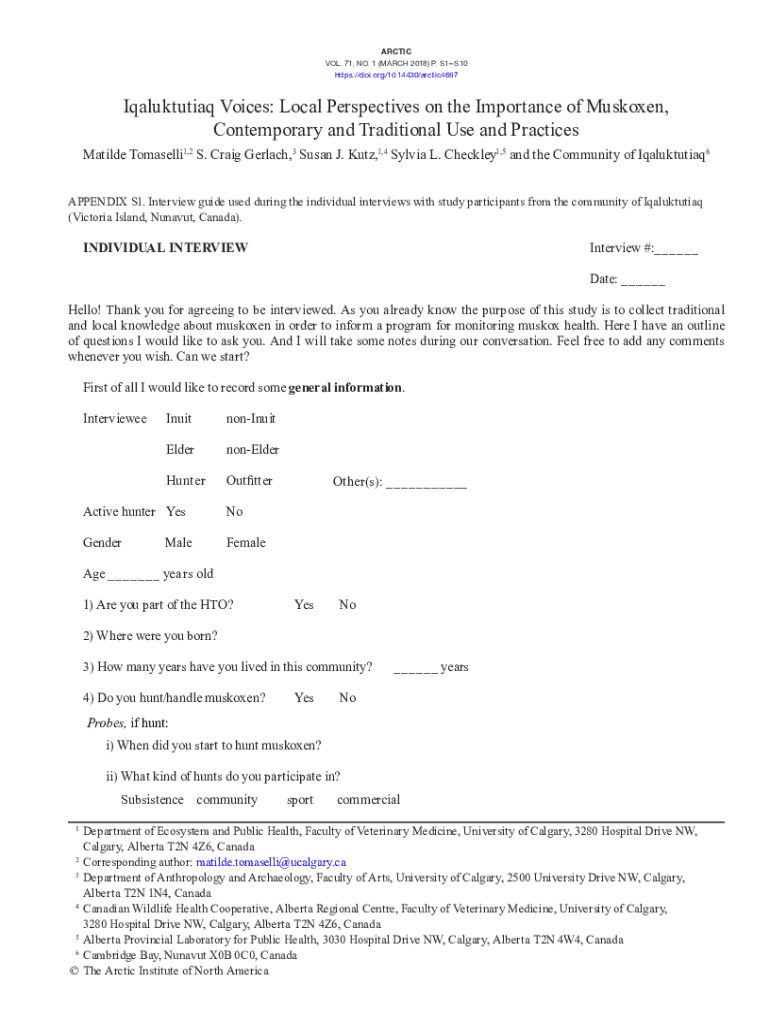 ARCTIC
VOL. 71, NO. 1 (MARCH 2018) P. S1–S10
https://doi.org/10.14430/arctic4697

Iqaluktutiaq Voices: Local Perspectives on the Importance of Muskoxen, Contemporary and Traditional Use and Practices

Matilde Tomaselli$^{1,2}$ S. Craig Gerlach,$^{3}$ Susan J. Kutz,$^{1,4}$ Sylvia L. Checkley$^{1,5}$ and the Community of Iqaluktutiaq$^{6}$

APPENDIX S1. Interview guide used during the individual interviews with study participants from the community of Iqaluktutiaq (Victoria Island, Nunavut, Canada).

INDIVIDUAL INTERVIEW

Interview #:______

Date: ______

Hello! Thank you for agreeing to be interviewed. As you already know the purpose of this study is to collect traditional and local knowledge about muskoxen in order to inform a program for monitoring muskox health. Here I have an outline of questions I would like to ask you. And I will take some notes during our conversation. Feel free to add any comments whenever you wish. Can we start?

First of all I would like to record some general information.

Interviewee Inuit non-Inuit

Elder non-Elder

Hunter Outfitter Other(s): ___________

Active hunter Yes No

Gender Male Female

Age _______ years old

1) Are you part of the HTO? Yes No

2) Where were you born?

3) How many years have you lived in this community? ______ years

4) Do you hunt/handle muskoxen? Yes No

Probes, if hunt:

i) When did you start to hunt muskoxen?

ii) What kind of hunts do you participate in?

Subsistence community sport commercial

$^{1}$ Department of Ecosystem and Public Health, Faculty of Veterinary Medicine, University of Calgary, 3280 Hospital Drive NW, Calgary, Alberta T2N 4Z6, Canada
$^{2}$ Corresponding author: matilde.tomaselli@ucalgary.ca
$^{3}$ Department of Anthropology and Archaeology, Faculty of Arts, University of Calgary, 2500 University Drive NW, Calgary, Alberta T2N 1N4, Canada
$^{4}$ Canadian Wildlife Health Cooperative, Alberta Regional Centre, Faculty of Veterinary Medicine, University of Calgary, 3280 Hospital Drive NW, Calgary, Alberta T2N 4Z6, Canada
$^{5}$ Alberta Provincial Laboratory for Public Health, 3030 Hospital Drive NW, Calgary, Alberta T2N 4W4, Canada
$^{6}$ Cambridge Bay, Nunavut X0B 0C0, Canada
© The Arctic Institute of North America